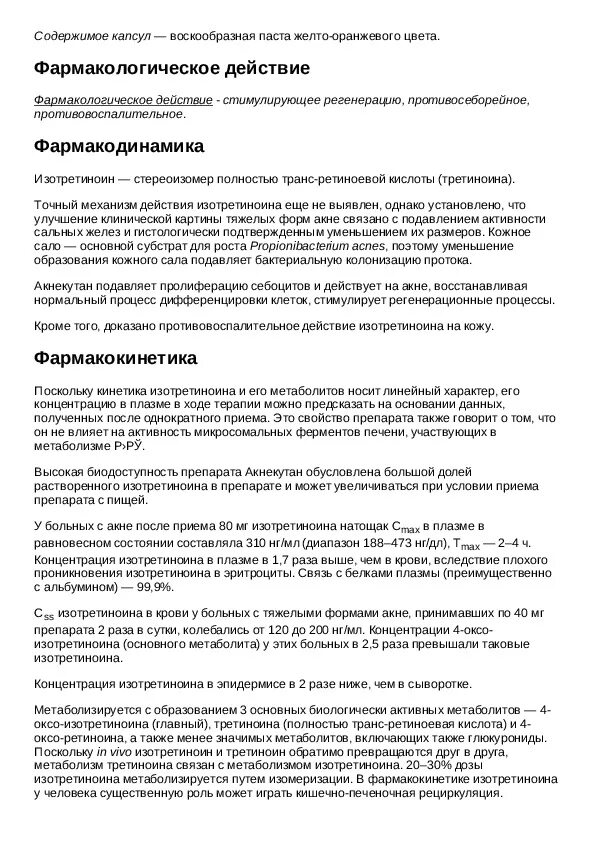 Содержимое капсул — воскообразная паста желто-оранжевого цвета.

Фармакологическое действие

Фармакологическое действие - стимулирующее регенерацию, противосеборейное, противовоспалительное.

Фармакодинамика

Изотретиноин — стереоизомер полностью транс-ретиноевой кислоты (третиноина).

Точный механизм действия изотретиноина еще не выявлен, однако установлено, что улучшение клинической картины тяжелых форм акне связано с подавлением активности сальных желез и гистологически подтвержденным уменьшением их размеров. Кожное сало — основной субстрат для роста Propionibacterium acnes, поэтому уменьшение образования кожного сала подавляет бактериальную колонизацию протока.

Акнекутан подавляет пролиферацию себоцитов и действует на акне, восстанавливая нормальный процесс дифференцировки клеток, стимулирует регенерационные процессы.

Кроме того, доказано противовоспалительное действие изотретиноина на кожу.

Фармакокинетика

Поскольку кинетика изотретиноина и его метаболитов носит линейный характер, его концентрацию в плазме в ходе терапии можно предсказать на основании данных, полученных после однократного приема. Это свойство препарата также говорит о том, что он не влияет на активность микросомальных ферментов печени, участвующих в метаболизме Р›РЎ.

Высокая биодоступность препарата Акнекутан обусловлена большой долей растворенного изотретиноина в препарате и может увеличиваться при условии приема препарата с пищей.

У больных с акне после приема 80 мг изотретиноина натощак $C_{max}$ в плазме в равновесном состоянии составляла 310 нг/мл (диапазон 188–473 нг/дл), $T_{max}$ — 2–4 ч. Концентрация изотретиноина в плазме в 1,7 раза выше, чем в крови, вследствие плохого проникновения изотретиноина в эритроциты. Связь с белками плазмы (преимущественно с альбумином) — 99,9%.

$C_{ss}$ изотретиноина в крови у больных с тяжелыми формами акне, принимавших по 40 мг препарата 2 раза в сутки, колебались от 120 до 200 нг/мл. Концентрации 4-оксо-изотретиноина (основного метаболита) у этих больных в 2,5 раза превышали таковые изотретиноина.

Концентрация изотретиноина в эпидермисе в 2 разе ниже, чем в сыворотке.

Метаболизируется с образованием 3 основных биологически активных метаболитов — 4-оксо-изотретиноина (главный), третиноина (полностью транс-ретиноевая кислота) и 4-оксо-ретиноина, а также менее значимых метаболитов, включающих также глюкурониды. Поскольку in vivo изотретиноин и третиноин обратимо превращаются друг в друга, метаболизм третиноина связан с метаболизмом изотретиноина. 20–30% дозы изотретиноина метаболизируется путем изомеризации. В фармакокинетике изотретиноина у человека существенную роль может играть кишечно-печеночная рециркуляция.